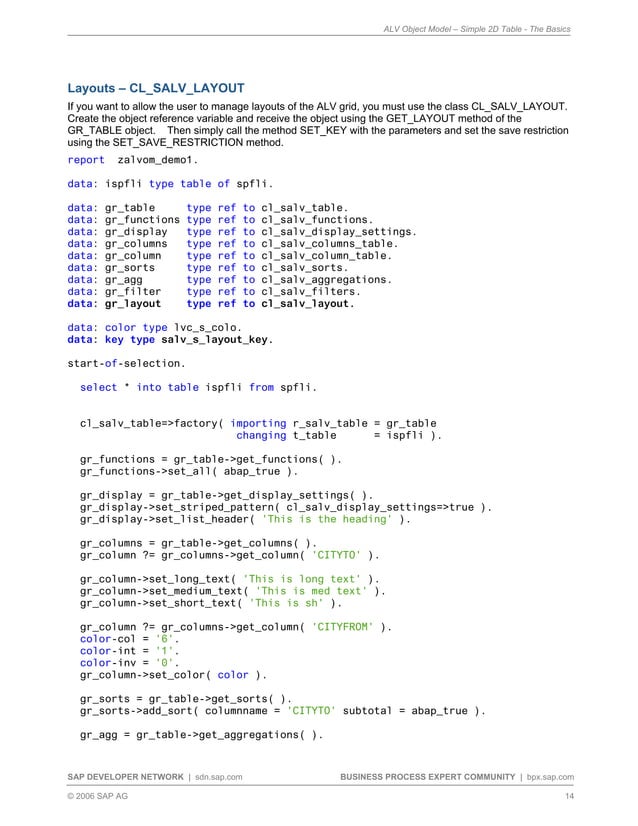 ALV Object Model – Simple 2D Table - The Basics

Layouts – CL_SALV_LAYOUT

If you want to allow the user to manage layouts of the ALV grid, you must use the class CL_SALV_LAYOUT. Create the object reference variable and receive the object using the GET_LAYOUT method of the GR_TABLE object. Then simply call the method SET_KEY with the parameters and set the save restriction using the SET_SAVE_RESTRICTION method.

report zalvom_demo1.

data: ispfli type table of spfli.

data: gr_table type ref to cl_salv_table.
data: gr_functions type ref to cl_salv_functions.
data: gr_display type ref to cl_salv_display_settings.
data: gr_columns type ref to cl_salv_columns_table.
data: gr_column type ref to cl_salv_column_table.
data: gr_sorts type ref to cl_salv_sorts.
data: gr_agg type ref to cl_salv_aggregations.
data: gr_filter type ref to cl_salv_filters.
data: gr_layout type ref to cl_salv_layout.

data: color type lvc_s_colo.
data: key type salv_s_layout_key.

start-of-selection.

select * into table ispfli from spfli.

cl_salv_table=>factory( importing r_salv_table = gr_table
changing t_table = ispfli ).

gr_functions = gr_table->get_functions( ).
gr_functions->set_all( abap_true ).

gr_display = gr_table->get_display_settings( ).
gr_display->set_striped_pattern( cl_salv_display_settings=>true ).
gr_display->set_list_header( 'This is the heading' ).

gr_columns = gr_table->get_columns( ).
gr_column ?= gr_columns->get_column( 'CITYTO' ).

gr_column->set_long_text( 'This is long text' ).
gr_column->set_medium_text( 'This is med text' ).
gr_column->set_short_text( 'This is sh' ).

gr_column ?= gr_columns->get_column( 'CITYFROM' ).
color-col = '6'.
color-int = '1'.
color-inv = '0'.
gr_column->set_color( color ).

gr_sorts = gr_table->get_sorts( ).
gr_sorts->add_sort( columnname = 'CITYTO' subtotal = abap_true ).

gr_agg = gr_table->get_aggregations( ).

SAP DEVELOPER NETWORK | sdn.sap.com BUSINESS PROCESS EXPERT COMMUNITY | bpx.sap.com

© 2006 SAP AG 14